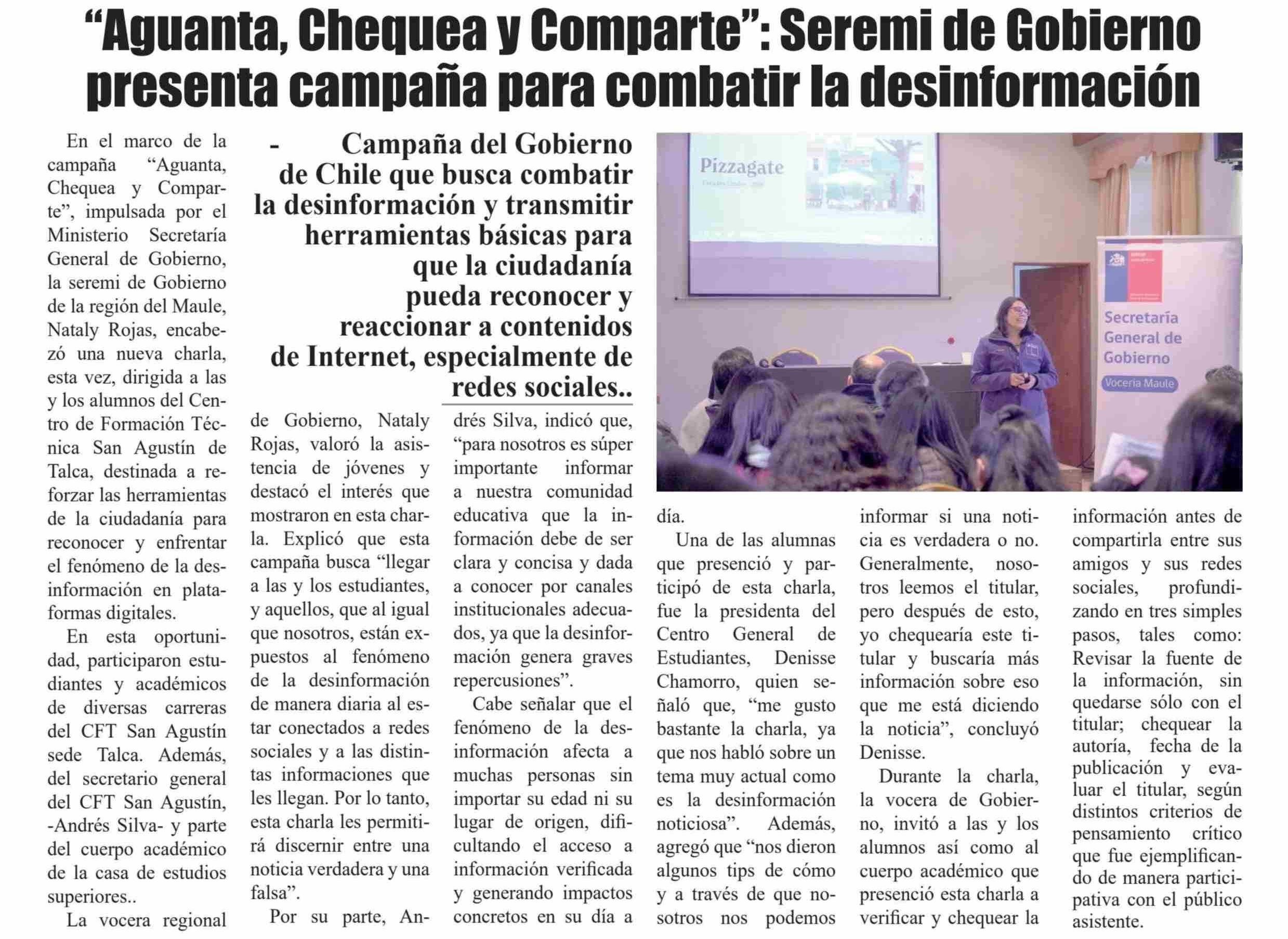 “Aguanta, Chequea y Comparte”: Seremi de Gobierno presenta campaña para combatir la desinformación

- Campaña del Gobierno de Chile que busca combatir la desinformación y transmitir herramientas básicas para que la ciudadanía pueda reconocer y reaccionar a contenidos de Internet, especialmente de redes sociales..

En el marco de la campaña “Aguanta, Chequea y Comparte”, impulsada por el Ministerio Secretaría General de Gobierno, la seremi de Gobierno de la región del Maule, Nataly Rojas, encabezó una nueva charla, esta vez, dirigida a las y los alumnos del Centro de Formación Técnica San Agustín de Talca, destinada a reforzar las herramientas de la ciudadanía para reconocer y enfrentar el fenómeno de la desinformación en plataformas digitales.

En esta oportunidad, participaron estudiantes y académicos de diversas carreras del CFT San Agustín sede Talca. Además, del secretario general del CFT San Agustín, -Andrés Silva- y parte del cuerpo académico de la casa de estudios superiores..

La vocera regional de Gobierno, Nataly Rojas, valoró la asistencia de jóvenes y destacó el interés que mostraron en esta charla. Explicó que esta campaña busca “llegar a las y los estudiantes, y aquellos, que al igual que nosotros, están expuestos al fenómeno de la desinformación de manera diaria al estar conectados a redes sociales y a las distintas informaciones que les llegan. Por lo tanto, esta charla les permitirá discernir entre una noticia verdadera y una falsa”.

Por su parte, Andrés Silva, indicó que, “para nosotros es súper importante informar a nuestra comunidad educativa que la información debe de ser clara y concisa y dada a conocer por canales institucionales adecuados, ya que la desinformación genera graves repercusiones”.

Cabe señalar que el fenómeno de la desinformación afecta a muchas personas sin importar su edad ni su lugar de origen, dificultando el acceso a información verificada y generando impactos concretos en su día a día.

Una de las alumnas que presenció y participó de esta charla, fue la presidenta del Centro General de Estudiantes, Denisse Chamorro, quien señaló que, “me gusto bastante la charla, ya que nos habló sobre un tema muy actual como es la desinformación noticiosa”. Además, agregó que “nos dieron algunos tips de cómo y a través de que nosotros nos podemos informar si una noticia es verdadera o no. Generalmente, nosotros leemos el titular, pero después de esto, yo chequearía este titular y buscaría más información sobre eso que me está diciendo la noticia”, concluyó Denisse.

Durante la charla, la vocera de Gobierno, invitó a las y los alumnos así como al cuerpo académico que presenció esta charla a verificar y chequear la información antes de compartirla entre sus amigos y sus redes sociales, profundizando en tres simples pasos, tales como: Revisar la fuente de la información, sin quedarse sólo con el titular; chequear la autoría, fecha de la publicación y evaluar el titular, según distintos criterios de pensamiento crítico que fue ejemplificando de manera participativa con el público asistente.

Pizzagate

Secretaría General de Gobierno
Vocería Maule